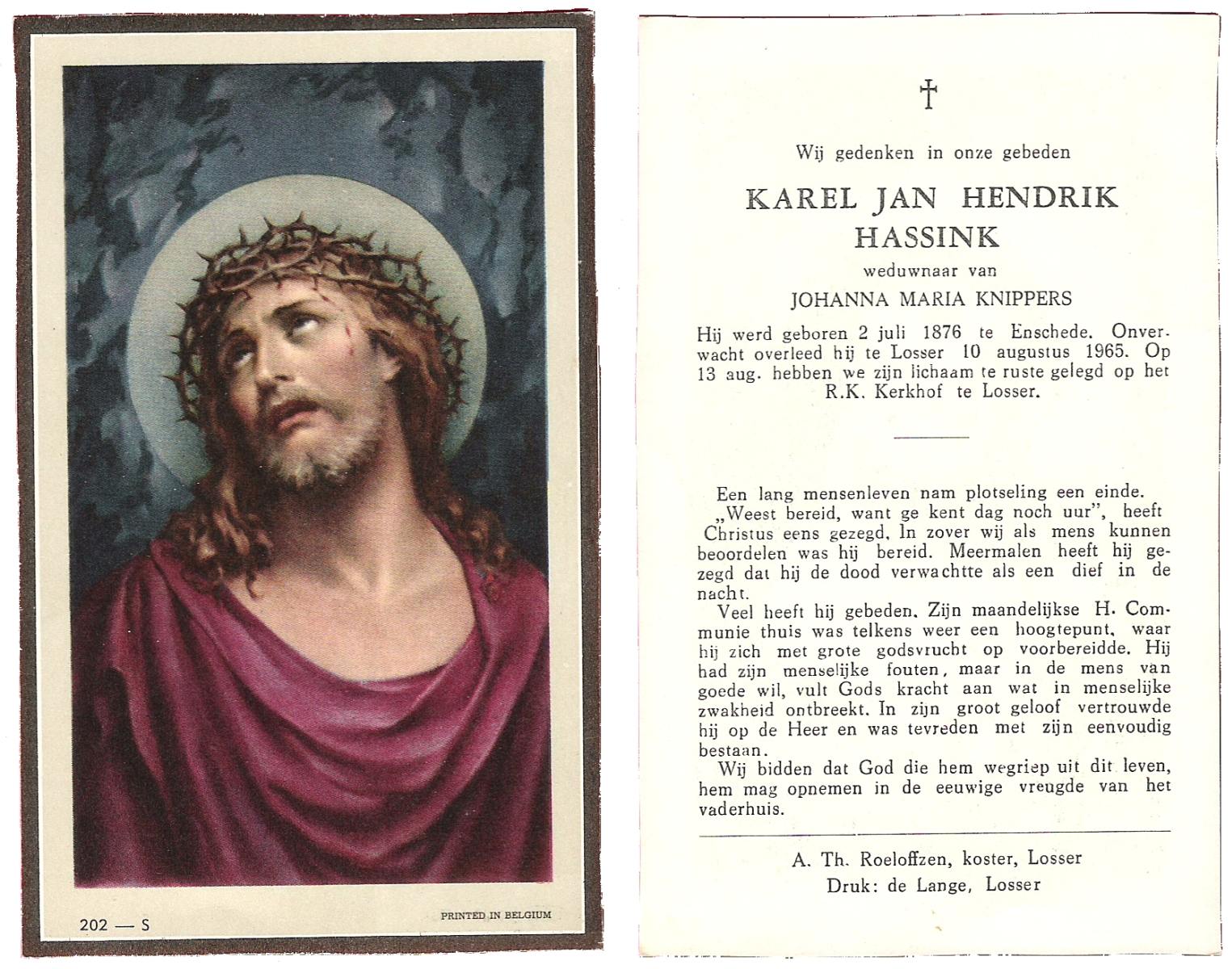 202 — S

PRINTED IN BELGIUM

†

Wij gedenken in onze gebeden

KAREL JAN HENDRIK HASSINK

weduwnaar van

JOHANNA MARIA KNIPPERS

Hij werd geboren 2 juli 1876 te Enschede. Onverwacht overleed hij te Losser 10 augustus 1965. Op 13 aug. hebben we zijn lichaam te ruste gelegd op het R.K. Kerkhof te Losser.

Een lang mensenleven nam plotseling een einde. „Weest bereid, want ge kent dag noch uur", heeft Christus eens gezegd. In zover wij als mens kunnen beoordelen was hij bereid. Meermalen heeft hij gezegd dat hij de dood verwachtte als een dief in de nacht.

Veel heeft hij gebeden. Zijn maandelijkse H. Communie thuis was telkens weer een hoogtepunt, waar hij zich met grote godsvrucht op voorbereidde. Hij had zijn menselijke fouten, maar in de mens van goede wil, vult Gods kracht aan wat in menselijke zwakheid ontbreekt. In zijn groot geloof vertrouwde hij op de Heer en was tevreden met zijn eenvoudig bestaan.

Wij bidden dat God die hem wegriep uit dit leven, hem mag opnemen in de eeuwige vreugde van het vaderhuis.

A. Th. Roeloffzen, koster, Losser
Druk: de Lange, Losser